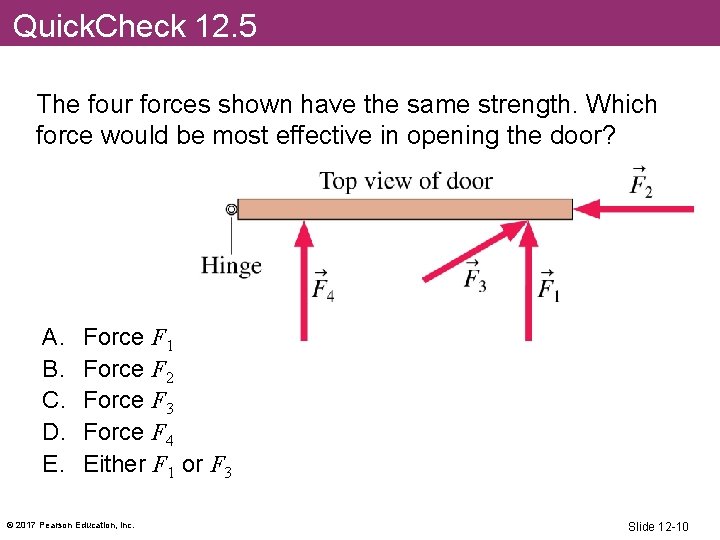 QuickCheck 12.5

The four forces shown have the same strength. Which force would be most effective in opening the door?

Top view of door

$\vec{F}_2$

Hinge

$\vec{F}_4$

$\vec{F}_3$

$\vec{F}_1$

A. Force $F_1$
B. Force $F_2$
C. Force $F_3$
D. Force $F_4$
E. Either $F_1$ or $F_3$

© 2017 Pearson Education, Inc.

Slide 12-10